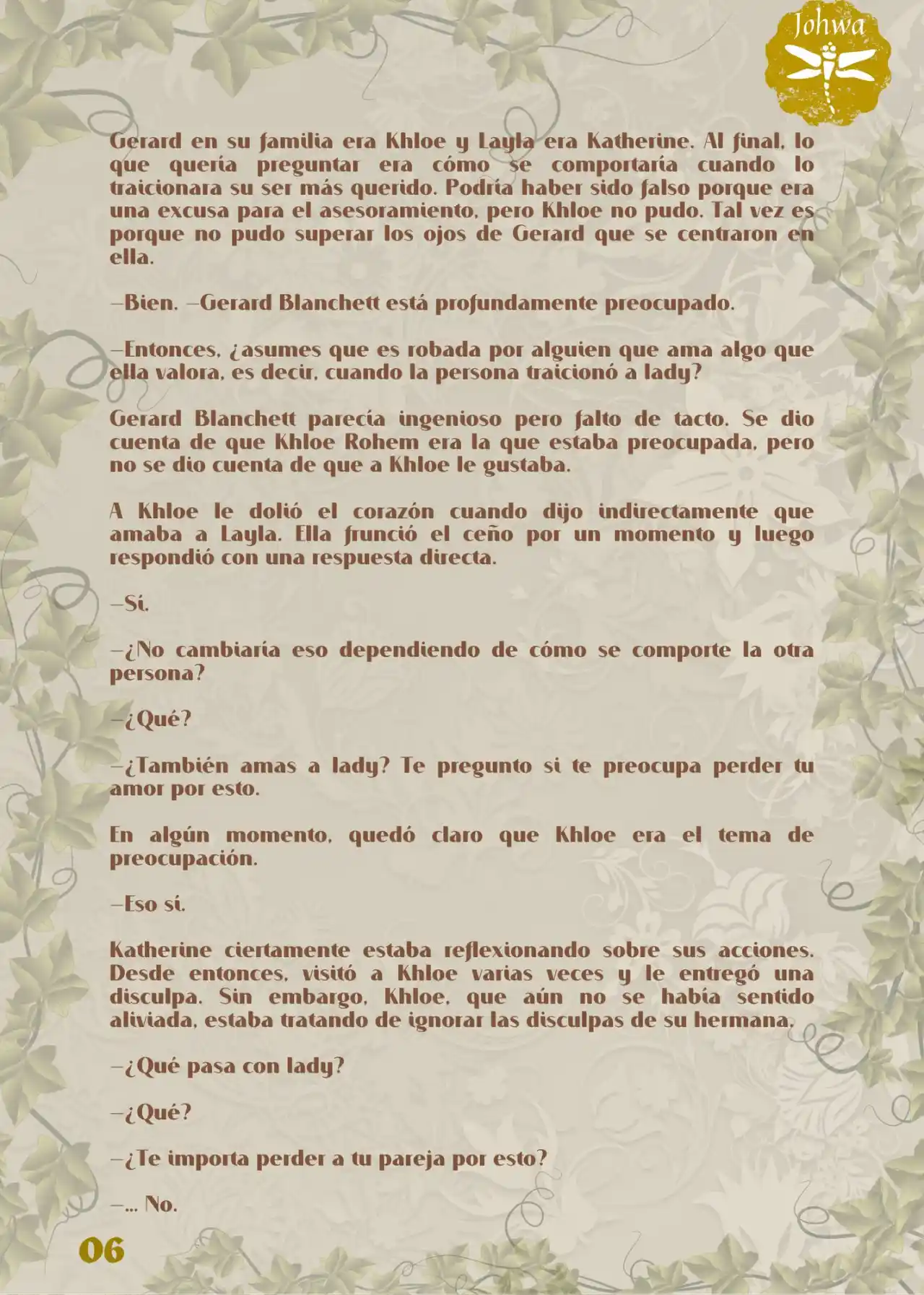 Johwa

Gerard en su familia era Khloe y Layla era Katherine. Al final, lo que quería preguntar era cómo se comportaría cuando lo traicionara su ser más querido. Podría haber sido falso porque era una excusa para el asesoramiento, pero Khloe no pudo. Tal vez es porque no pudo superar los ojos de Gerard que se centraron en ella.

—Bien. —Gerard Blanchett está profundamente preocupado.

—Entonces, ¿asumes que es robada por alguien que ama algo que ella valora, es decir, cuando la persona traicionó a lady?

Gerard Blanchett parecía ingenioso pero falto de tacto. Se dio cuenta de que Khloe Rohem era la que estaba preocupada, pero no se dio cuenta de que a Khloe le gustaba.

A Khloe le dolió el corazón cuando dijo indirectamente que amaba a Layla. Ella frunció el ceño por un momento y luego respondió con una respuesta directa.

—Sí.

—¿No cambiaría eso dependiendo de cómo se comporte la otra persona?

—¿Qué?

—¿También amas a lady? Te pregunto si te preocupa perder tu amor por esto.

En algún momento, quedó claro que Khloe era el tema de preocupación.

—Eso sí.

Katherine ciertamente estaba reflexionando sobre sus acciones. Desde entonces, visitó a Khloe varias veces y le entregó una disculpa. Sin embargo, Khloe, que aún no se había sentido aliviada, estaba tratando de ignorar las disculpas de su hermana.

—¿Qué pasa con lady?

—¿Qué?

—¿Te importa perder a tu pareja por esto?

—... No.

06